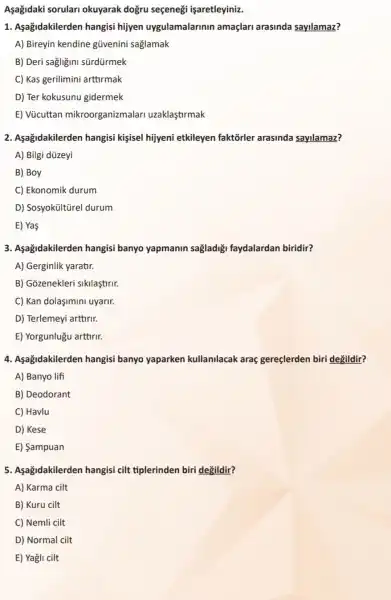 Aşağıdaki soruları okuyarak doğru seçeneği işaretleyiniz.

1. Aşağıdakilerden hangisi hijyen uygulamalarının amaçları arasında sayılamaz?

A) Bireyin kendine güvenini sağlamak

B) Deri sağlığını sürdürmek

C) Kas gerilimini arttırmak

D) Ter kokusunu gidermek

E) Vücuttan mikroorganizmaları uzaklaştırmak

2. Aşağıdakilerden hangisi kişisel hijyeni etkileyen faktörler arasında sayılamaz?

A) Bilgi düzeyi

B) Boy

C) Ekonomik durum

D) Sosyokültürel durum

E) Yaş

3. Aşağıdakilerden hangisi banyo yapmanın sağladığı faydalardan biridir?

A) Gerginlik yaratır.

B) Gözenekleri sıkılaştırır.

C) Kan dolaşımını uyarır.

D) Terlemeyi arttırır.

E) Yorgunluğu arttırır.

4. Aşağıdakilerden hangisi banyo yaparken kullanılacak araç gereçlerden biri değildir?

A) Banyo lifi

B) Deodorant

C) Havlu

D) Kese

E) Şampuan

5. Aşağıdakilerden hangisi cilt tiplerinden biri değildir?

A) Karma cilt

B) Kuru cilt

C) Nemli cilt

D) Normal cilt

E) Yağlı cilt